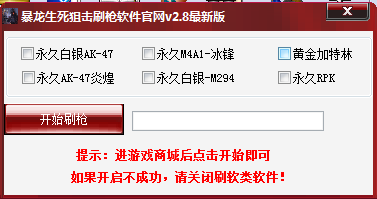 暴龙生死狙击刷枪软件官网v2.8最新版

X

永久白银AK-47
永久M4A1-冰锋
黄金加特林
永久AK-47炎煌
永久白银-M294
永久RPK

开始刷枪

提示：进游戏商城后点击开始即可
如果开启不成功，请关闭刷软类软件！